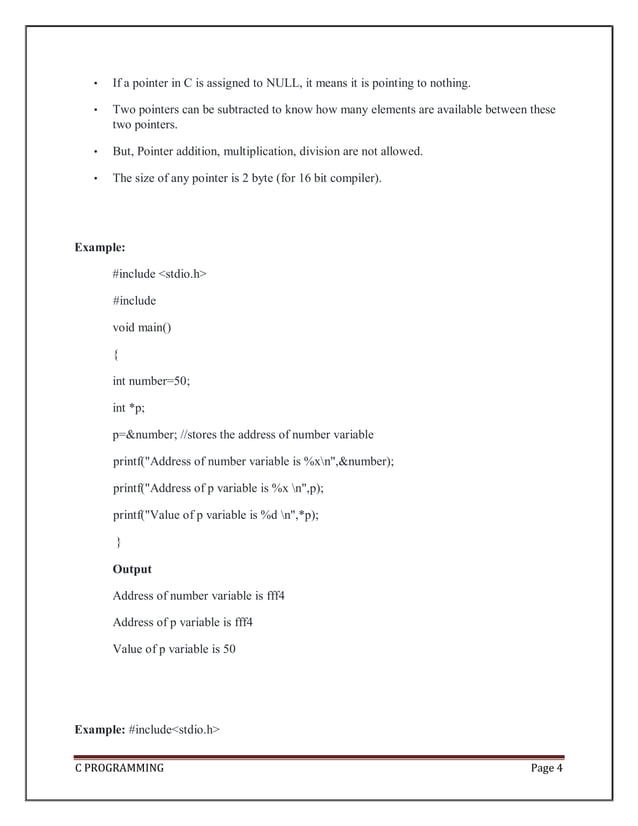 • If a pointer in C is assigned to NULL, it means it is pointing to nothing.

• Two pointers can be subtracted to know how many elements are available between these two pointers.

• But, Pointer addition, multiplication, division are not allowed.

• The size of any pointer is 2 byte (for 16 bit compiler).

**Example:**

#include <stdio.h>

#include

void main()

{

int number=50;

int *p;

p=&number; //stores the address of number variable

printf("Address of number variable is %x\n",&number);

printf("Address of p variable is %x \n",p);

printf("Value of p variable is %d \n",*p);

}

**Output**

Address of number variable is fff4

Address of p variable is fff4

Value of p variable is 50

**Example:** #include<stdio.h>

C PROGRAMMING Page 4